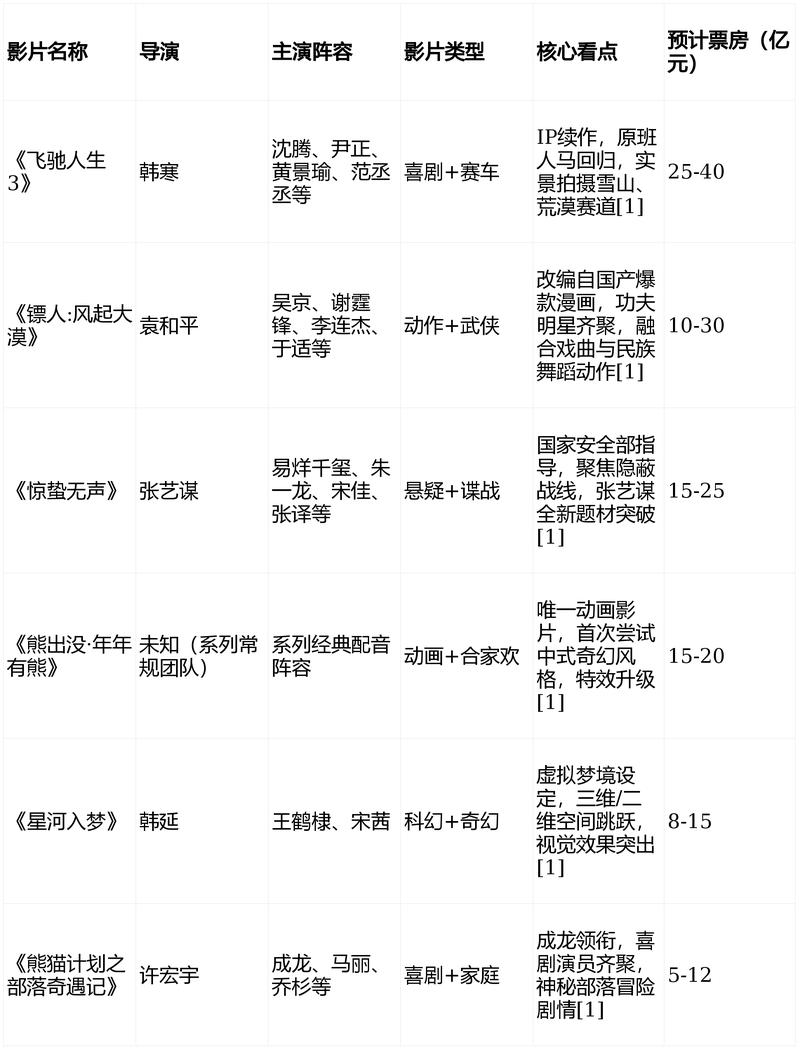 | 影片名称 | 导演 | 主演阵容 | 影片类型 | 核心看点 | 预计票房（亿元） |
|---|---|---|---|---|---|
| 《飞驰人生3》 | 韩寒 | 沈腾、尹正、黄景瑜、范丞丞等 | 喜剧+赛车 | IP续作，原班人马回归，实景拍摄雪山、荒漠赛道[1] | 25-40 |
| 《镖人:风起大漠》 | 袁和平 | 吴京、谢霆锋、李连杰、于适等 | 动作+武侠 | 改编自国产爆款漫画，功夫明星齐聚，融合戏曲与民族舞蹈动作[1] | 10-30 |
| 《惊蛰无声》 | 张艺谋 | 易烊千玺、朱一龙、宋佳、张译等 | 悬疑+谍战 | 国家安全部指导，聚焦隐蔽战线，张艺谋全新题材突破[1] | 15-25 |
| 《熊出没·年年有熊》 | 未知（系列常规团队） | 系列经典配音阵容 | 动画+合家欢 | 唯一动画影片，首次尝试中式奇幻风格，特效升级[1] | 15-20 |
| 《星河入梦》 | 韩延 | 王鹤棣、宋茜 | 科幻+奇幻 | 虚拟梦境设定，三维/二维空间跳跃，视觉效果突出[1] | 8-15 |
| 《熊猫计划之部落奇遇记》 | 许宏宇 | 成龙、马丽、乔杉等 | 喜剧+家庭 | 成龙领衔，喜剧演员齐聚，神秘部落冒险剧情[1] | 5-12 |